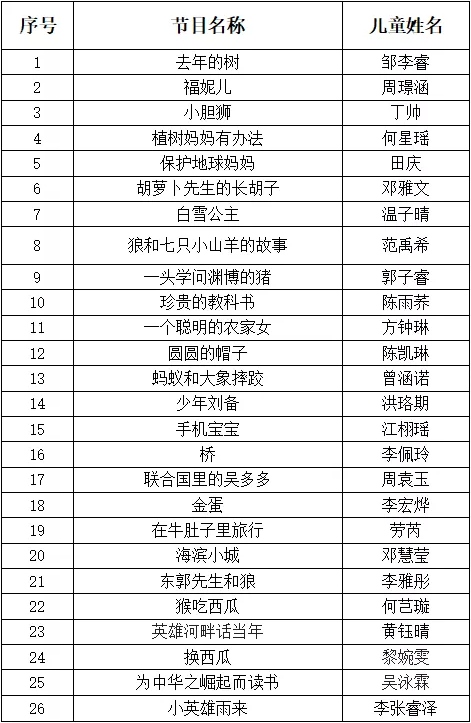 | 序号 | 节目名称 | 儿童姓名 |
|---|---|---|
| 1 | 去年的树 | 邹李睿 |
| 2 | 福妮儿 | 周璟涵 |
| 3 | 小胆狮 | 丁帅 |
| 4 | 植树妈妈有办法 | 何星瑶 |
| 5 | 保护地球妈妈 | 田庆 |
| 6 | 胡萝卜先生的长胡子 | 邓雅文 |
| 7 | 白雪公主 | 温子晴 |
| 8 | 狼和七只小山羊的故事 | 范禹希 |
| 9 | 一头学问渊博的猪 | 郭子睿 |
| 10 | 珍贵的教科书 | 陈雨荞 |
| 11 | 一个聪明的农家女 | 方钟琳 |
| 12 | 圆圆的帽子 | 陈凯琳 |
| 13 | 蚂蚁和大象摔跤 | 曾涵诺 |
| 14 | 少年刘备 | 洪珞期 |
| 15 | 手机宝宝 | 江栩瑶 |
| 16 | 桥 | 李佩玲 |
| 17 | 联合国里的吴多多 | 周袁玉 |
| 18 | 金蛋 | 李宏烨 |
| 19 | 在牛肚子里旅行 | 劳芮 |
| 20 | 海滨小城 | 邓慧莹 |
| 21 | 东郭先生和狼 | 李雅彤 |
| 22 | 猴吃西瓜 | 何芑璇 |
| 23 | 英雄河畔话当年 | 黄钰晴 |
| 24 | 换西瓜 | 黎婉雯 |
| 25 | 为中华之崛起而读书 | 吴泳霖 |
| 26 | 小英雄雨来 | 李张睿泽 |